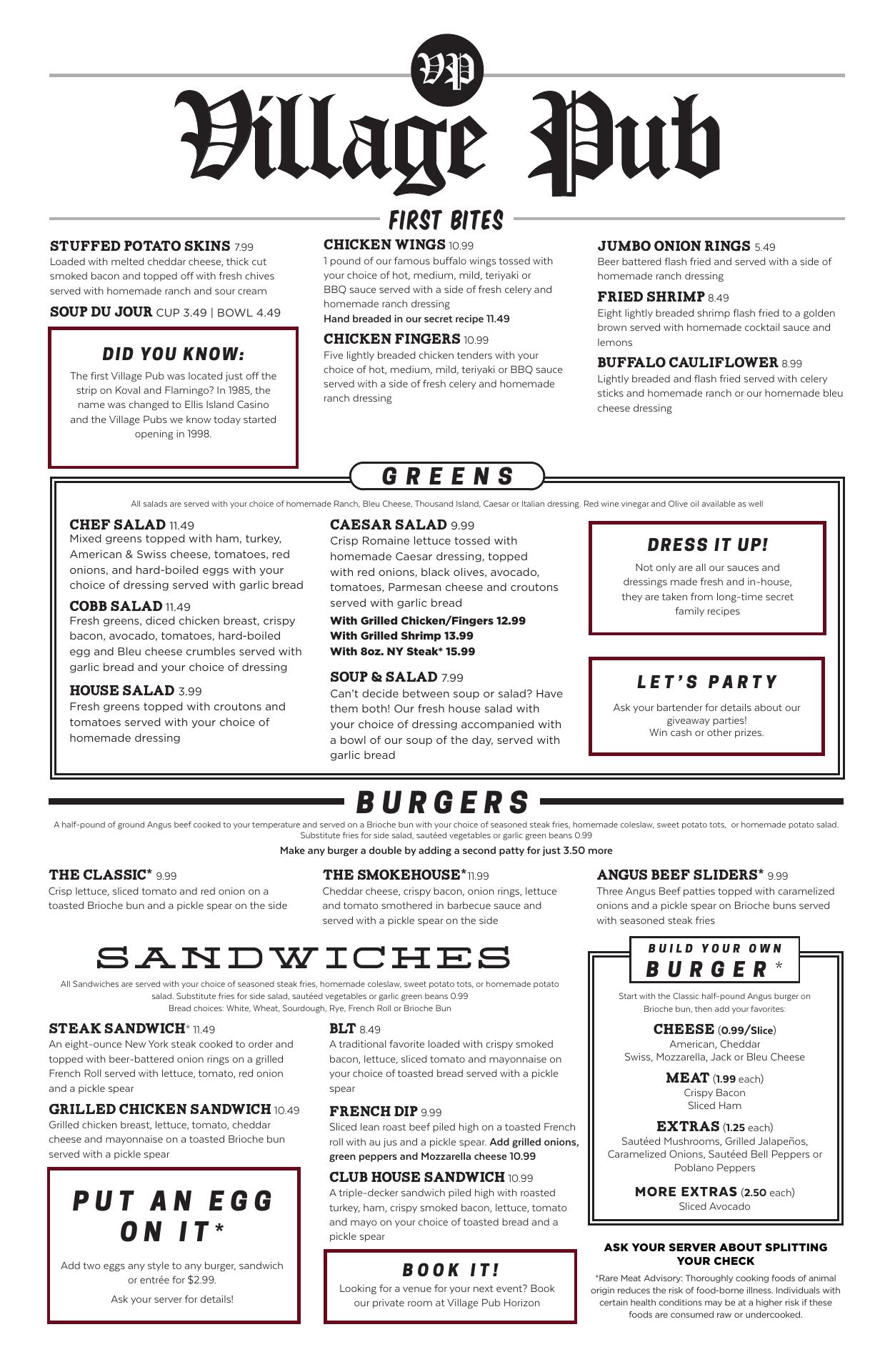 VP

Village Pub

FIRST BITES

STUFFED POTATO SKINS 7.99
Loaded with melted cheddar cheese, thick cut smoked bacon and topped off with fresh chives served with homemade ranch and sour cream

SOUP DU JOUR CUP 3.49 | BOWL 4.49

DID YOU KNOW:
The first Village Pub was located just off the strip on Koval and Flamingo? In 1985, the name was changed to Ellis Island Casino and the Village Pubs we know today started opening in 1998.

CHICKEN WINGS 10.99
1 pound of our famous buffalo wings tossed with your choice of hot, medium, mild, teriyaki or BBQ sauce served with a side of fresh celery and homemade ranch dressing
Hand breaded in our secret recipe 11.49

CHICKEN FINGERS 10.99
Five lightly breaded chicken tenders with your choice of hot, medium, mild, teriyaki or BBQ sauce served with a side of fresh celery and homemade ranch dressing

JUMBO ONION RINGS 5.49
Beer battered flash fried and served with a side of homemade ranch dressing

FRIED SHRIMP 8.49
Eight lightly breaded shrimp flash fried to a golden brown served with homemade cocktail sauce and lemons

BUFFALO CAULIFLOWER 8.99
Lightly breaded and flash fried served with celery sticks and homemade ranch or our homemade bleu cheese dressing

GREENS

All salads are served with your choice of homemade Ranch, Bleu Cheese, Thousand Island, Caesar or Italian dressing. Red wine vinegar and Olive oil available as well

CHEF SALAD 11.49
Mixed greens topped with ham, turkey, American & Swiss cheese, tomatoes, red onions, and hard-boiled eggs with your choice of dressing served with garlic bread

COBB SALAD 11.49
Fresh greens, diced chicken breast, crispy bacon, avocado, tomatoes, hard-boiled egg and Bleu cheese crumbles served with garlic bread and your choice of dressing

HOUSE SALAD 3.99
Fresh greens topped with croutons and tomatoes served with your choice of homemade dressing

CAESAR SALAD 9.99
Crisp Romaine lettuce tossed with homemade Caesar dressing, topped with red onions, black olives, avocado, tomatoes, Parmesan cheese and croutons served with garlic bread
With Grilled Chicken/Fingers 12.99
With Grilled Shrimp 13.99
With 8oz. NY Steak* 15.99

SOUP & SALAD 7.99
Can't decide between soup or salad? Have them both! Our fresh house salad with your choice of dressing accompanied with a bowl of our soup of the day, served with garlic bread

DRESS IT UP!
Not only are all our sauces and dressings made fresh and in-house, they are taken from long-time secret family recipes

LET'S PARTY
Ask your bartender for details about our giveaway parties!
Win cash or other prizes.

BURGERS

A half-pound of ground Angus beef cooked to your temperature and served on a Brioche bun with your choice of seasoned steak fries, homemade coleslaw, sweet potato tots, or homemade potato salad. Substitute fries for side salad, sautéed vegetables or garlic green beans 0.99
Make any burger a double by adding a second patty for just 3.50 more

THE CLASSIC* 9.99
Crisp lettuce, sliced tomato and red onion on a toasted Brioche bun and a pickle spear on the side

THE SMOKEHOUSE* 11.99
Cheddar cheese, crispy bacon, onion rings, lettuce and tomato smothered in barbecue sauce and served with a pickle spear on the side

ANGUS BEEF SLIDERS* 9.99
Three Angus Beef patties topped with caramelized onions and a pickle spear on Brioche buns served with seasoned steak fries

SANDWICHES

All Sandwiches are served with your choice of seasoned steak fries, homemade coleslaw, sweet potato tots, or homemade potato salad. Substitute fries for side salad, sautéed vegetables or garlic green beans 0.99
Bread choices: White, Wheat, Sourdough, Rye, French Roll or Brioche Bun

STEAK SANDWICH* 11.49
An eight-ounce New York steak cooked to order and topped with beer-battered onion rings on a grilled French Roll served with lettuce, tomato, red onion and a pickle spear

GRILLED CHICKEN SANDWICH 10.49
Grilled chicken breast, lettuce, tomato, cheddar cheese and mayonnaise on a toasted Brioche bun served with a pickle spear

PUT AN EGG ON IT*
Add two eggs any style to any burger, sandwich or entrée for $2.99.
Ask your server for details!

BLT 8.49
A traditional favorite loaded with crispy smoked bacon, lettuce, sliced tomato and mayonnaise on your choice of toasted bread served with a pickle spear

FRENCH DIP 9.99
Sliced lean roast beef piled high on a toasted French roll with au jus and a pickle spear. Add grilled onions, green peppers and Mozzarella cheese 10.99

CLUB HOUSE SANDWICH 10.99
A triple-decker sandwich piled high with roasted turkey, ham, crispy smoked bacon, lettuce, tomato and mayo on your choice of toasted bread and a pickle spear

BOOK IT!
Looking for a venue for your next event? Book our private room at Village Pub Horizon

BUILD YOUR OWN BURGER*
Start with the Classic half-pound Angus burger on Brioche bun, then add your favorites:

CHEESE (0.99/Slice)
American, Cheddar
Swiss, Mozzarella, Jack or Bleu Cheese

MEAT (1.99 each)
Crispy Bacon
Sliced Ham

EXTRAS (1.25 each)
Sautéed Mushrooms, Grilled Jalapeños, Caramelized Onions, Sautéed Bell Peppers or Poblano Peppers

MORE EXTRAS (2.50 each)
Sliced Avocado

ASK YOUR SERVER ABOUT SPLITTING YOUR CHECK

*Rare Meat Advisory: Thoroughly cooking foods of animal origin reduces the risk of food-borne illness. Individuals with certain health conditions may be at a higher risk if these foods are consumed raw or undercooked.